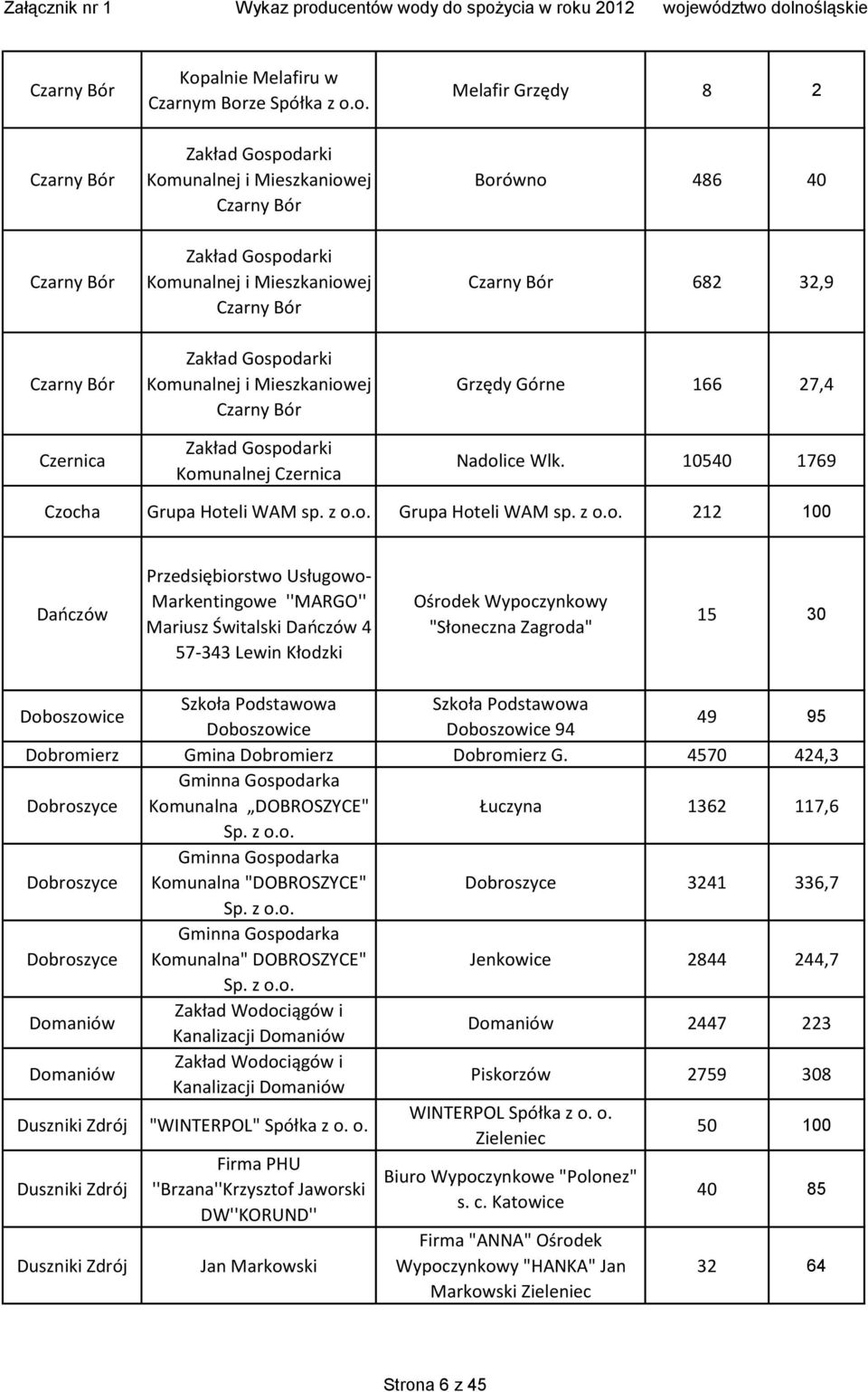 Załącznik nr 1 Wykaz producentów wody do spożycia w roku 2012 województwo dolnośląskie

| | | | | |
|---|---|---|---|---|
| Czarny Bór | Kopalnie Melafiru w Czarnym Borze Spółka z o.o. | Melafir Grzędy | 8 | 2 |
| Czarny Bór | Zakład Gospodarki Komunalnej i Mieszkaniowej Czarny Bór | Borówno | 486 | 40 |
| Czarny Bór | Zakład Gospodarki Komunalnej i Mieszkaniowej Czarny Bór | Czarny Bór | 682 | 32,9 |
| Czarny Bór | Zakład Gospodarki Komunalnej i Mieszkaniowej Czarny Bór | Grzędy Górne | 166 | 27,4 |
| Czernica | Zakład Gospodarki Komunalnej Czernica | Nadolice Wlk. | 10540 | 1769 |
| Czocha | Grupa Hoteli WAM sp. z o.o. | Grupa Hoteli WAM sp. z o.o. | 212 | 100 |
| Dańczów | Przedsiębiorstwo Usługowo-Markentingowe ''MARGO'' Mariusz Świtalski Dańczów 4 57-343 Lewin Kłodzki | Ośrodek Wypoczynkowy "Słoneczna Zagroda" | 15 | 30 |
| Doboszowice | Szkoła Podstawowa Doboszowice | Szkoła Podstawowa Doboszowice 94 | 49 | 95 |
| Dobromierz | Gmina Dobromierz | Dobromierz G. | 4570 | 424,3 |
| Dobroszyce | Gminna Gospodarka Komunalna „DOBROSZYCE" Sp. z o.o. | Łuczyna | 1362 | 117,6 |
| Dobroszyce | Gminna Gospodarka Komunalna "DOBROSZYCE" Sp. z o.o. | Dobroszyce | 3241 | 336,7 |
| Dobroszyce | Gminna Gospodarka Komunalna" DOBROSZYCE" Sp. z o.o. | Jenkowice | 2844 | 244,7 |
| Domaniów | Zakład Wodociągów i Kanalizacji Domaniów | Domaniów | 2447 | 223 |
| Domaniów | Zakład Wodociągów i Kanalizacji Domaniów | Piskorzów | 2759 | 308 |
| Duszniki Zdrój | "WINTERPOL" Spółka z o. o. | WINTERPOL Spółka z o. o. Zieleniec | 50 | 100 |
| Duszniki Zdrój | Firma PHU ''Brzana''Krzysztof Jaworski DW''KORUND'' | Biuro Wypoczynkowe "Polonez" s. c. Katowice | 40 | 85 |
| Duszniki Zdrój | Jan Markowski | Firma "ANNA" Ośrodek Wypoczynkowy "HANKA" Jan Markowski Zieleniec | 32 | 64 |

Strona 6 z 45